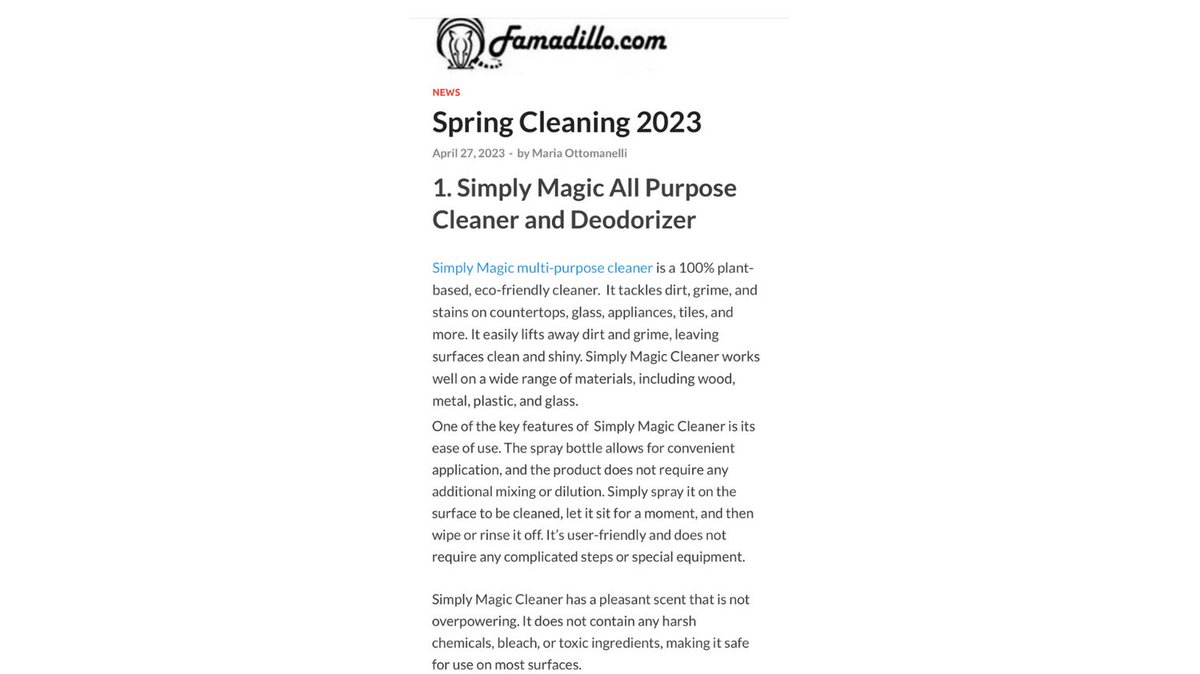 Famadillo.com

NEWS

Spring Cleaning 2023

April 27, 2023 - by Maria Ottomanelli

1. Simply Magic All Purpose Cleaner and Deodorizer

Simply Magic multi-purpose cleaner is a 100% plant-based, eco-friendly cleaner. It tackles dirt, grime, and stains on countertops, glass, appliances, tiles, and more. It easily lifts away dirt and grime, leaving surfaces clean and shiny. Simply Magic Cleaner works well on a wide range of materials, including wood, metal, plastic, and glass.

One of the key features of Simply Magic Cleaner is its ease of use. The spray bottle allows for convenient application, and the product does not require any additional mixing or dilution. Simply spray it on the surface to be cleaned, let it sit for a moment, and then wipe or rinse it off. It's user-friendly and does not require any complicated steps or special equipment.

Simply Magic Cleaner has a pleasant scent that is not overpowering. It does not contain any harsh chemicals, bleach, or toxic ingredients, making it safe for use on most surfaces.